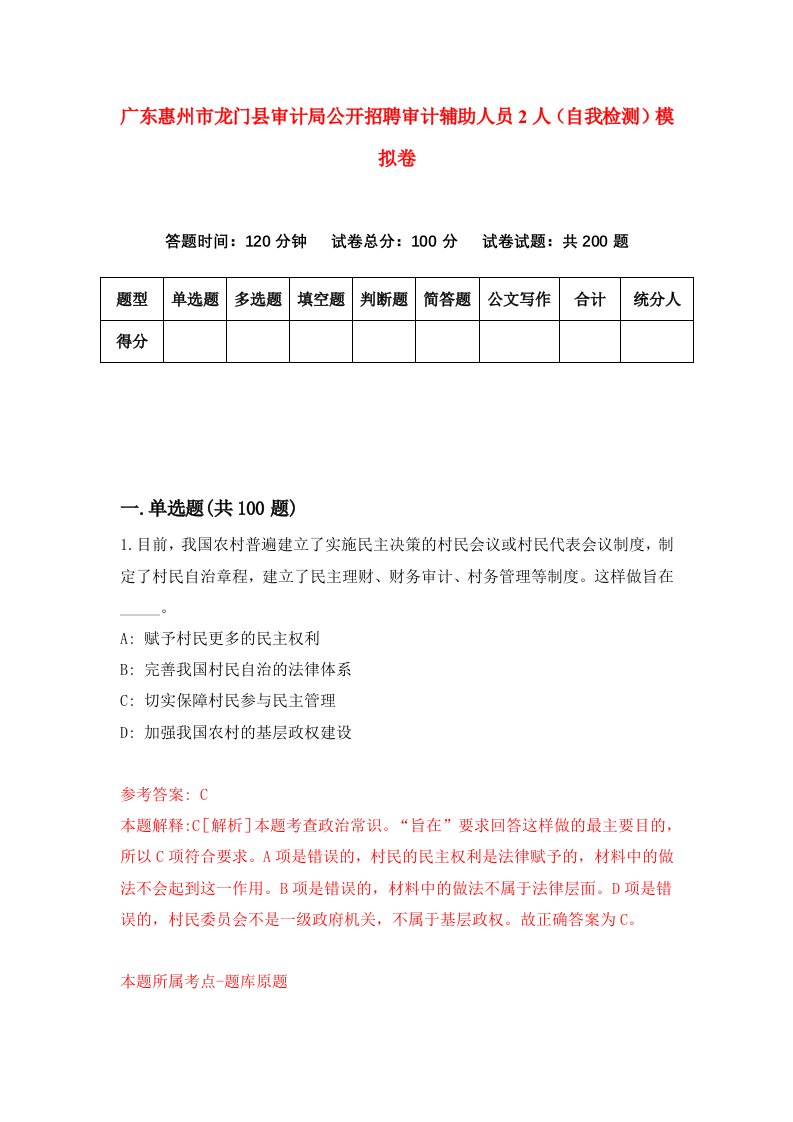 广东惠州市龙门县审计局公开招聘审计辅助人员2人（自我检测）模拟卷

答题时间：120分钟　试卷总分：100分　试卷试题：共200题

| 题型 | 单选题 | 多选题 | 填空题 | 判断题 | 简答题 | 公文写作 | 合计 | 统分人 |
|---|---|---|---|---|---|---|---|---|
| 得分 | | | | | | | | |

一.单选题(共100题)

1.目前，我国农村普遍建立了实施民主决策的村民会议或村民代表会议制度，制定了村民自治章程，建立了民主理财、财务审计、村务管理等制度。这样做旨在_____。

A: 赋予村民更多的民主权利

B: 完善我国村民自治的法律体系

C: 切实保障村民参与民主管理

D: 加强我国农村的基层政权建设

参考答案: C

本题解释:C[解析]本题考查政治常识。“旨在”要求回答这样做的最主要目的，所以C项符合要求。A项是错误的，村民的民主权利是法律赋予的，材料中的做法不会起到这一作用。B项是错误的，材料中的做法不属于法律层面。D项是错误的，村民委员会不是一级政府机关，不属于基层政权。故正确答案为C。

本题所属考点-题库原题